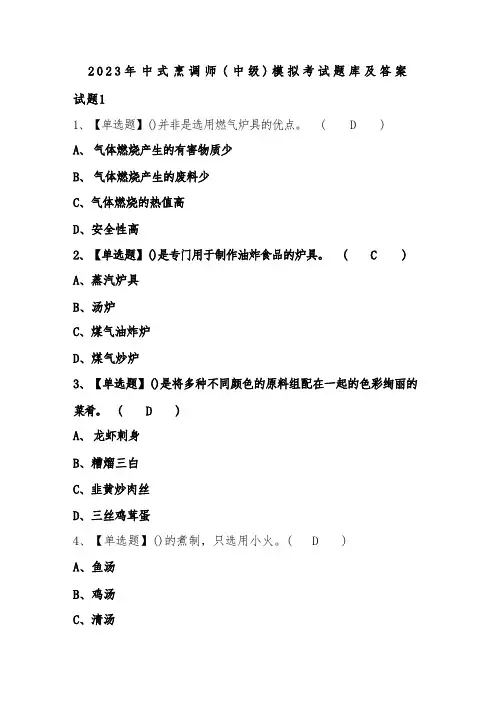 2023年中式烹调师（中级）模拟考试题库及答案

试题1

1、【单选题】()并非是选用燃气炉具的优点。 （ D ）

A、气体燃烧产生的有害物质少

B、气体燃烧产生的废料少

C、气体燃烧的热值高

D、安全性高

2、【单选题】()是专门用于制作油炸食品的炉具。 （ C ）

A、蒸汽炉具

B、汤炉

C、煤气油炸炉

D、煤气炒炉

3、【单选题】()是将多种不同颜色的原料组配在一起的色彩绚丽的菜肴。 （ D ）

A、龙虾刺身

B、糟熘三白

C、韭黄炒肉丝

D、三丝鸡茸蛋

4、【单选题】()的煮制，只选用小火。（ D ）

A、鱼汤

B、鸡汤

C、清汤